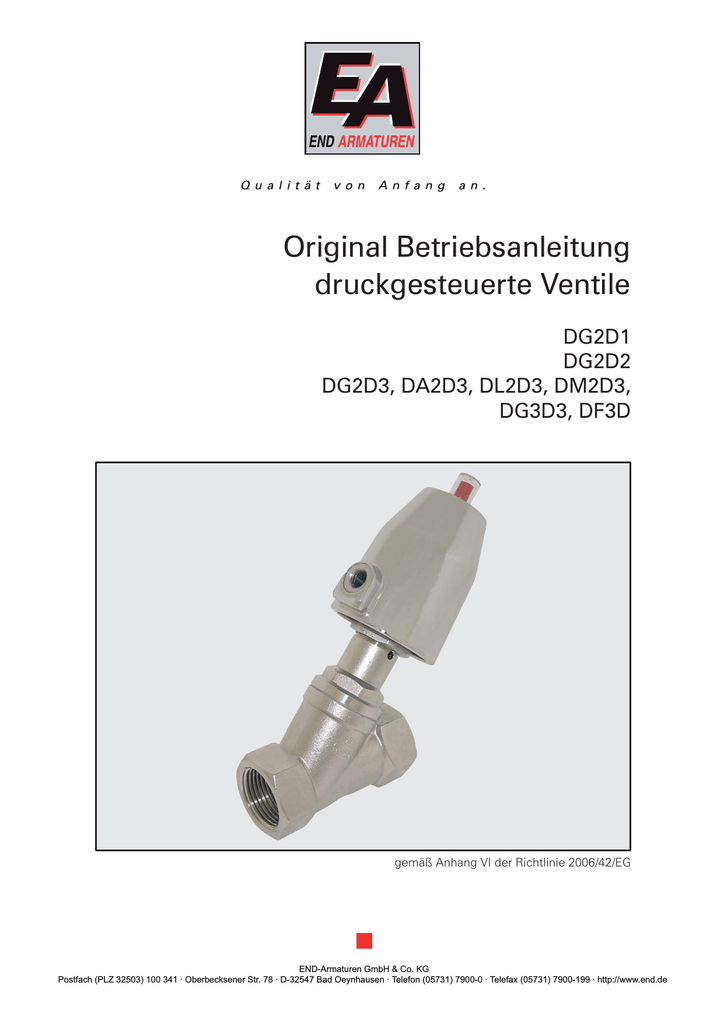 EA
END ARMATUREN

Qualität von Anfang an.

Original Betriebsanleitung
druckgesteuerte Ventile

DG2D1
DG2D2
DG2D3, DA2D3, DL2D3, DM2D3,
DG3D3, DF3D

gemäß Anhang VI der Richtlinie 2006/42/EG

END-Armaturen GmbH & Co. KG
Postfach (PLZ 32503) 100 341 · Oberbecksener Str. 78 · D-32547 Bad Oeynhausen · Telefon (05731) 7900-0 · Telefax (05731) 7900-199 · http://www.end.de